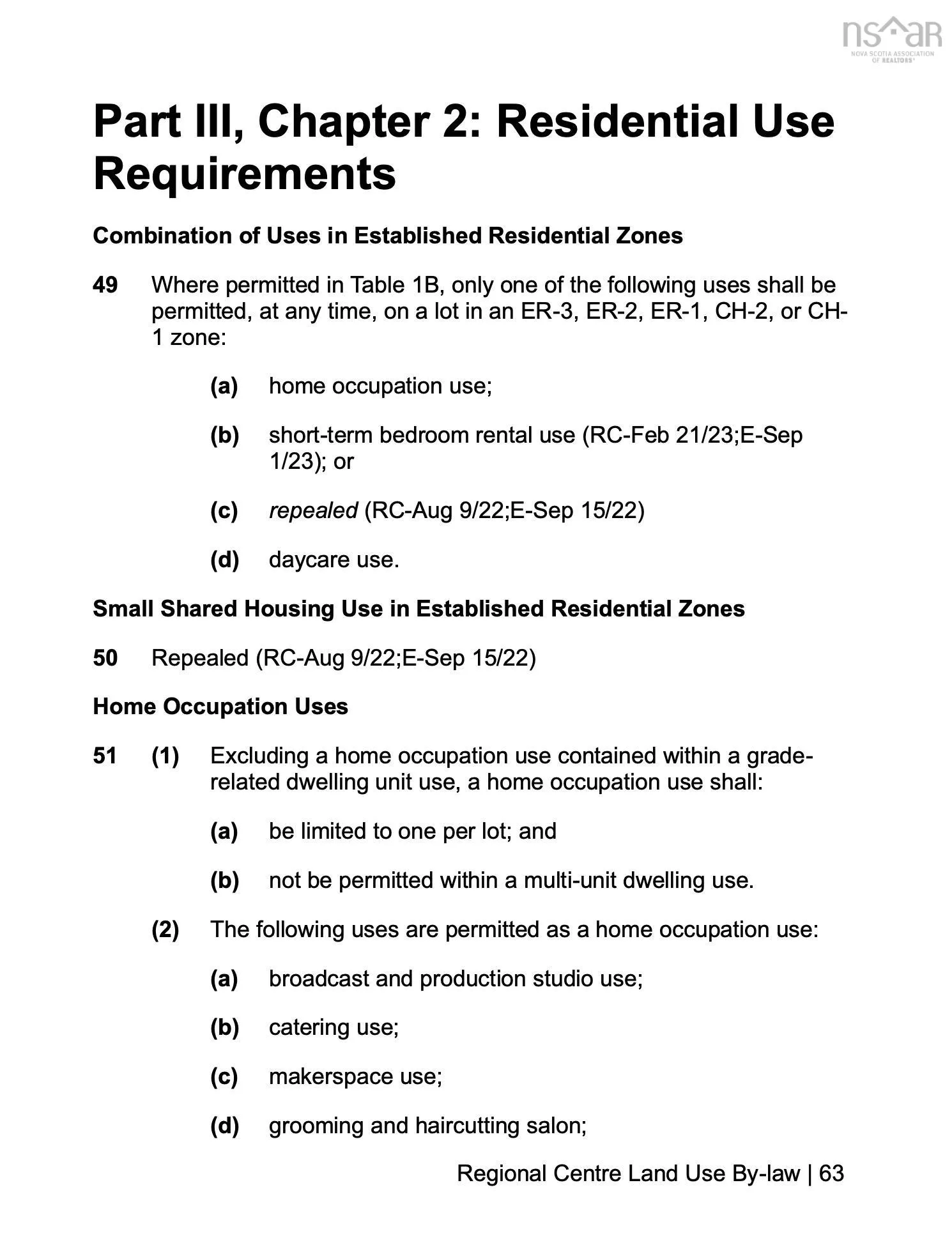 nsar
NOVA SCOTIA ASSOCIATION OF REALTORS®

Part III, Chapter 2: Residential Use Requirements

Combination of Uses in Established Residential Zones

49 Where permitted in Table 1B, only one of the following uses shall be permitted, at any time, on a lot in an ER-3, ER-2, ER-1, CH-2, or CH-1 zone:

(a) home occupation use;

(b) short-term bedroom rental use (RC-Feb 21/23;E-Sep 1/23); or

(c) repealed (RC-Aug 9/22;E-Sep 15/22)

(d) daycare use.

Small Shared Housing Use in Established Residential Zones

50 Repealed (RC-Aug 9/22;E-Sep 15/22)

Home Occupation Uses

51 (1) Excluding a home occupation use contained within a grade-related dwelling unit use, a home occupation use shall:

(a) be limited to one per lot; and

(b) not be permitted within a multi-unit dwelling use.

(2) The following uses are permitted as a home occupation use:

(a) broadcast and production studio use;

(b) catering use;

(c) makerspace use;

(d) grooming and haircutting salon;

Regional Centre Land Use By-law | 63